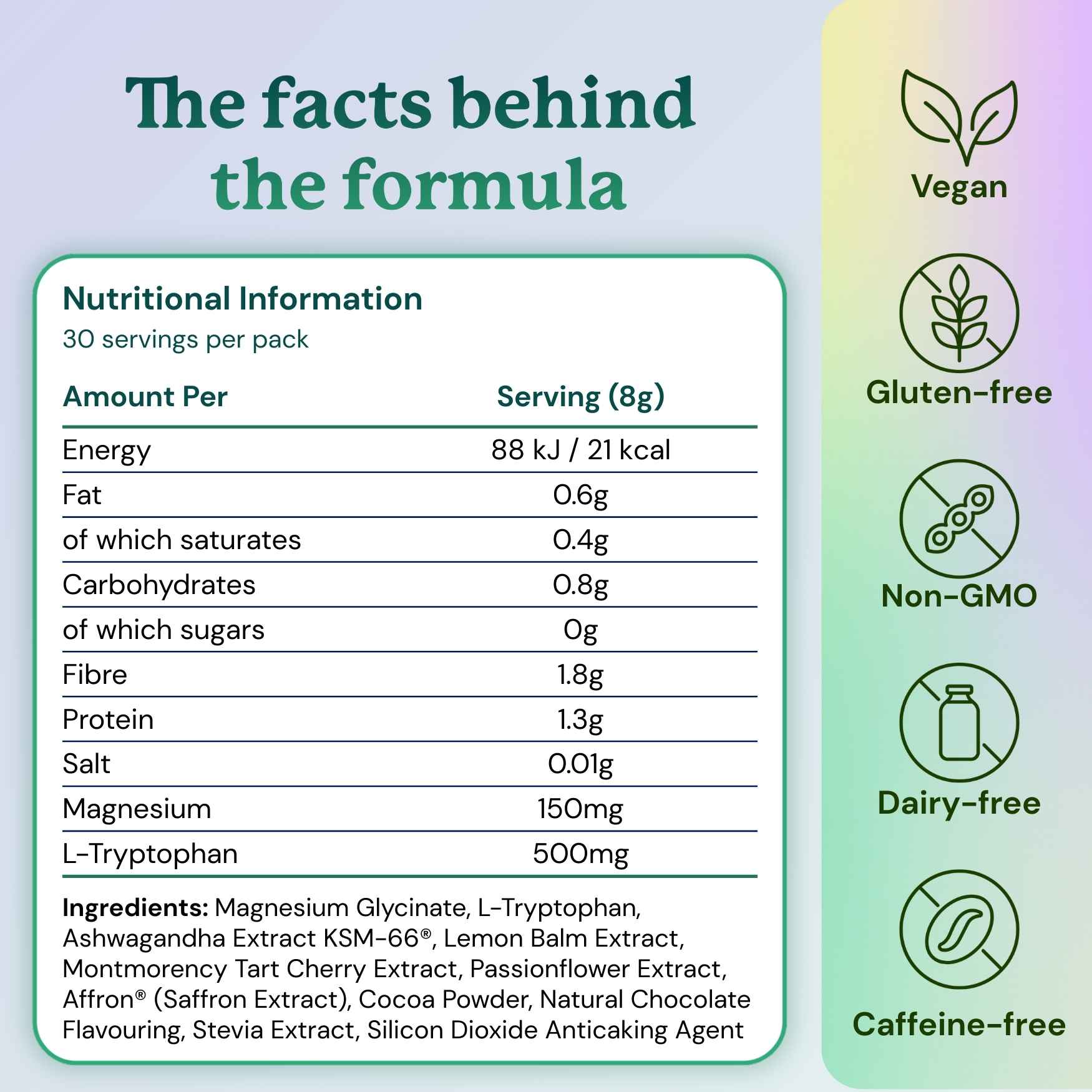 The facts behind the formula

Nutritional Information
30 servings per pack

| Amount Per | Serving (8g) |
|---|---|
| Energy | 88 kJ / 21 kcal |
| Fat | 0.6g |
| of which saturates | 0.4g |
| Carbohydrates | 0.8g |
| of which sugars | 0g |
| Fibre | 1.8g |
| Protein | 1.3g |
| Salt | 0.01g |
| Magnesium | 150mg |
| L-Tryptophan | 500mg |

Ingredients: Magnesium Glycinate, L-Tryptophan, Ashwagandha Extract KSM-66®, Lemon Balm Extract, Montmorency Tart Cherry Extract, Passionflower Extract, Affron® (Saffron Extract), Cocoa Powder, Natural Chocolate Flavouring, Stevia Extract, Silicon Dioxide Anticaking Agent

Vegan

Gluten-free

Non-GMO

Dairy-free

Caffeine-free